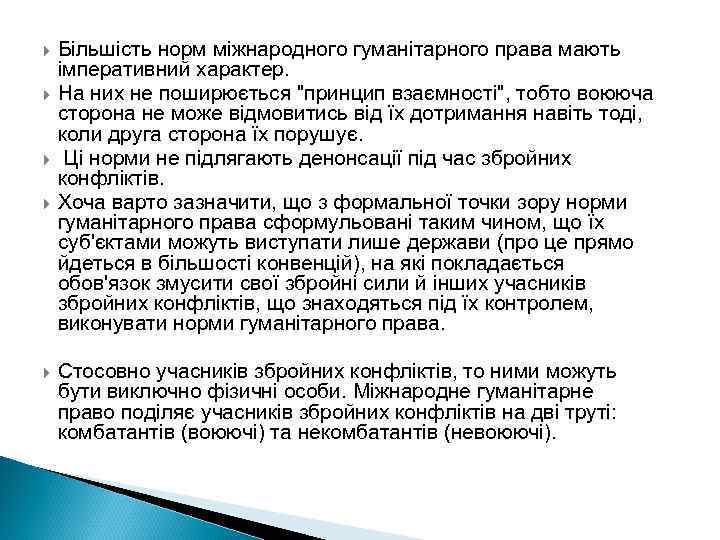 Більшість норм міжнародного гуманітарного права мають імперативний характер.

На них не поширюється "принцип взаємності", тобто воююча сторона не може відмовитись від їх дотримання навіть тоді, коли друга сторона їх порушує.

Ці норми не підлягають денонсації під час збройних конфліктів.

Хоча варто зазначити, що з формальної точки зору норми гуманітарного права сформульовані таким чином, що їх суб'єктами можуть виступати лише держави (про це прямо йдеться в більшості конвенцій), на які покладається обов'язок змусити свої збройні сили й інших учасників збройних конфліктів, що знаходяться під їх контролем, виконувати норми гуманітарного права.

Стосовно учасників збройних конфліктів, то ними можуть бути виключно фізичні особи. Міжнародне гуманітарне право поділяє учасників збройних конфліктів на дві труті: комбатантів (воюючі) та некомбатантів (невоюючі).